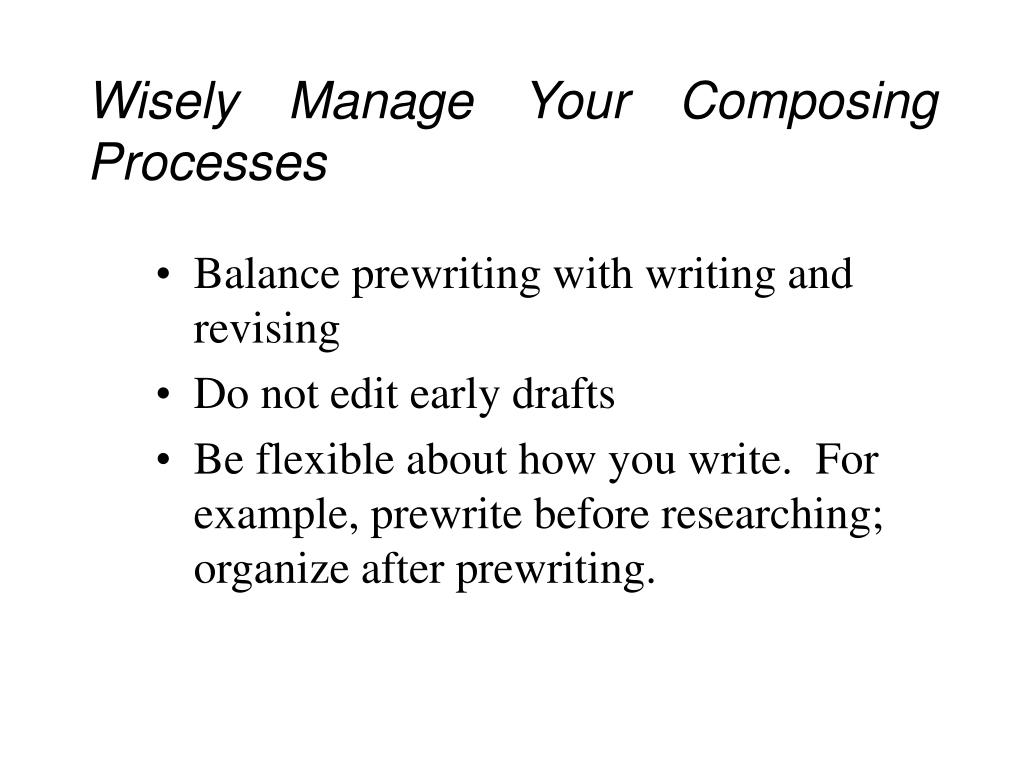 Wisely Manage Your Composing Processes

• Balance prewriting with writing and revising
• Do not edit early drafts
• Be flexible about how you write. For example, prewrite before researching; organize after prewriting.